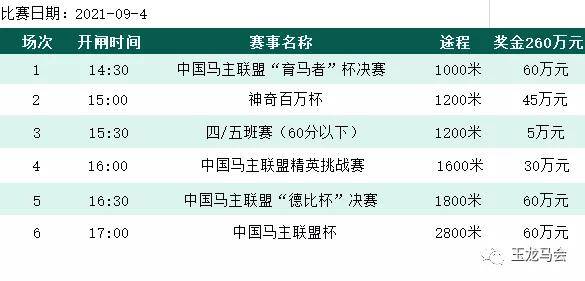 比赛日期：2021-09-4

| 场次 | 开闸时间 | 赛事名称 | 途程 | 奖金260万元 |
|---|---|---|---|---|
| 1 | 14:30 | 中国马主联盟“育马者”杯决赛 | 1000米 | 60万元 |
| 2 | 15:00 | 神奇百万杯 | 1200米 | 45万元 |
| 3 | 15:30 | 四/五班赛（60分以下） | 1200米 | 5万元 |
| 4 | 16:00 | 中国马主联盟精英挑战赛 | 1600米 | 30万元 |
| 5 | 16:30 | 中国马主联盟“德比杯”决赛 | 1800米 | 60万元 |
| 6 | 17:00 | 中国马主联盟杯 | 2800米 | 60万元 |

玉龙马会